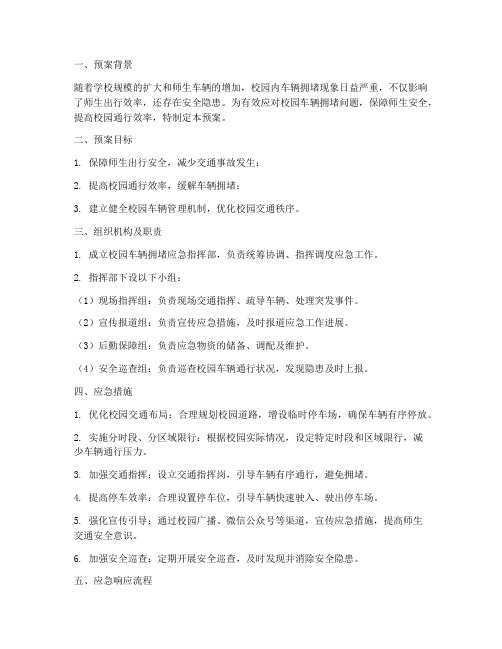 一、预案背景

随着学校规模的扩大和师生车辆的增加，校园内车辆拥堵现象日益严重，不仅影响了师生出行效率，还存在安全隐患。为有效应对校园车辆拥堵问题，保障师生安全，提高校园通行效率，特制定本预案。

二、预案目标

1. 保障师生出行安全，减少交通事故发生；

2. 提高校园通行效率，缓解车辆拥堵；

3. 建立健全校园车辆管理机制，优化校园交通秩序。

三、组织机构及职责

1. 成立校园车辆拥堵应急指挥部，负责统筹协调、指挥调度应急工作。

2. 指挥部下设以下小组：

（1）现场指挥组：负责现场交通指挥、疏导车辆、处理突发事件。

（2）宣传报道组：负责宣传应急措施，及时报道应急工作进展。

（3）后勤保障组：负责应急物资的储备、调配及维护。

（4）安全巡查组：负责巡查校园车辆通行状况，发现隐患及时上报。

四、应急措施

1. 优化校园交通布局：合理规划校园道路，增设临时停车场，确保车辆有序停放。

2. 实施分时段、分区域限行：根据校园实际情况，设定特定时段和区域限行，减少车辆通行压力。

3. 加强交通指挥：设立交通指挥岗，引导车辆有序通行，避免拥堵。

4. 提高停车效率：合理设置停车位，引导车辆快速驶入、驶出停车场。

5. 强化宣传引导：通过校园广播、微信公众号等渠道，宣传应急措施，提高师生交通安全意识。

6. 加强安全巡查：定期开展安全巡查，及时发现并消除安全隐患。

五、应急响应流程